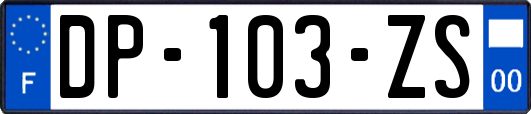 F
DP-103-ZS
00